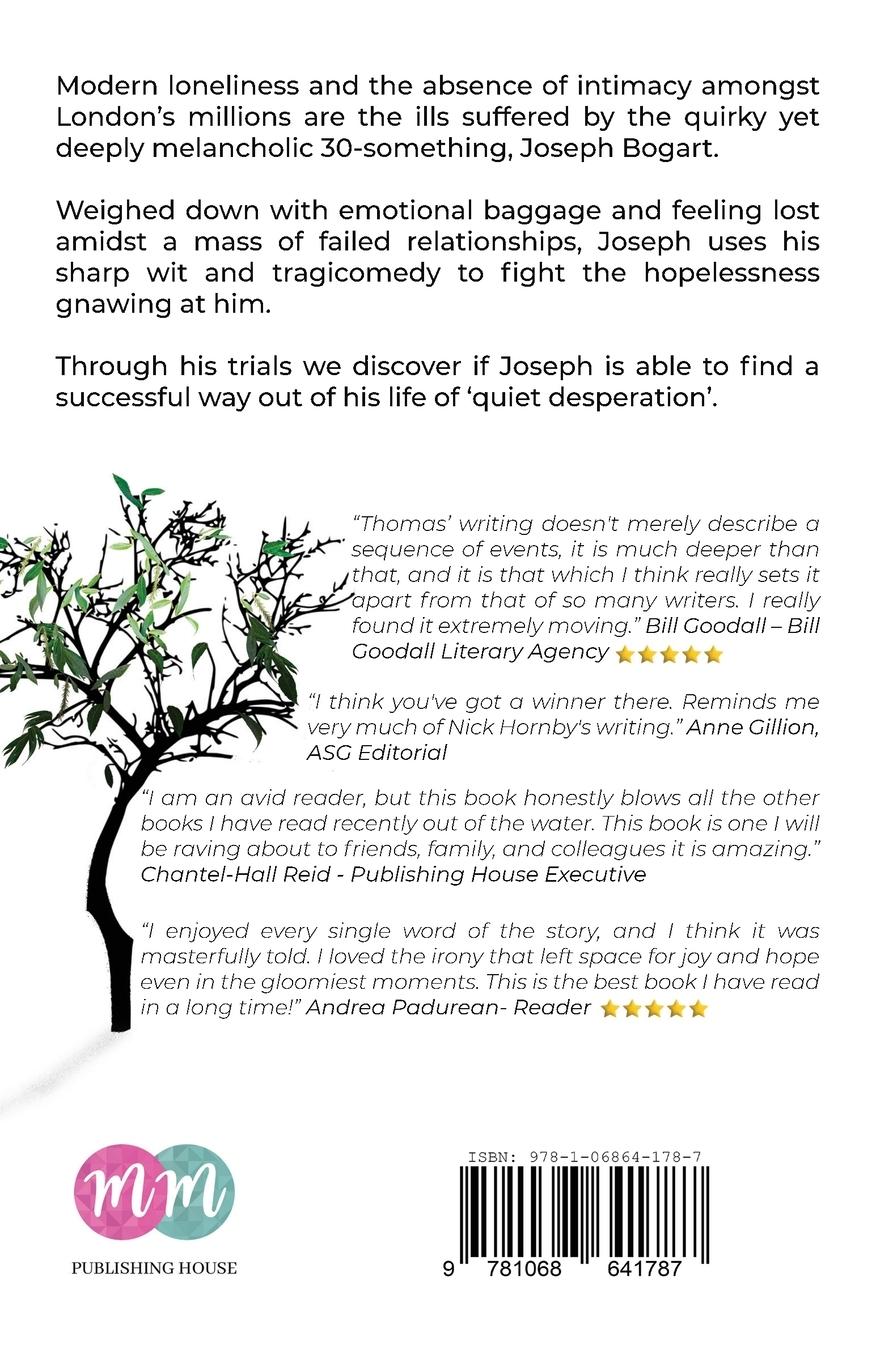 Modern loneliness and the absence of intimacy amongst London's millions are the ills suffered by the quirky yet deeply melancholic 30-something, Joseph Bogart.

Weighed down with emotional baggage and feeling lost amidst a mass of failed relationships, Joseph uses his sharp wit and tragicomedy to fight the hopelessness gnawing at him.

Through his trials we discover if Joseph is able to find a successful way out of his life of 'quiet desperation'.

"Thomas' writing doesn't merely describe a sequence of events, it is much deeper than that, and it is that which I think really sets it apart from that of so many writers. I really found it extremely moving." Bill Goodall – Bill Goodall Literary Agency

"I think you've got a winner there. Reminds me very much of Nick Hornby's writing." Anne Gillion, ASG Editorial

"I am an avid reader, but this book honestly blows all the other books I have read recently out of the water. This book is one I will be raving about to friends, family, and colleagues it is amazing." Chantel-Hall Reid - Publishing House Executive

"I enjoyed every single word of the story, and I think it was masterfully told. I loved the irony that left space for joy and hope even in the gloomiest moments. This is the best book I have read in a long time!" Andrea Padurean- Reader

mm
PUBLISHING HOUSE

ISBN: 978-1-06864-178-7
9 781068 641787